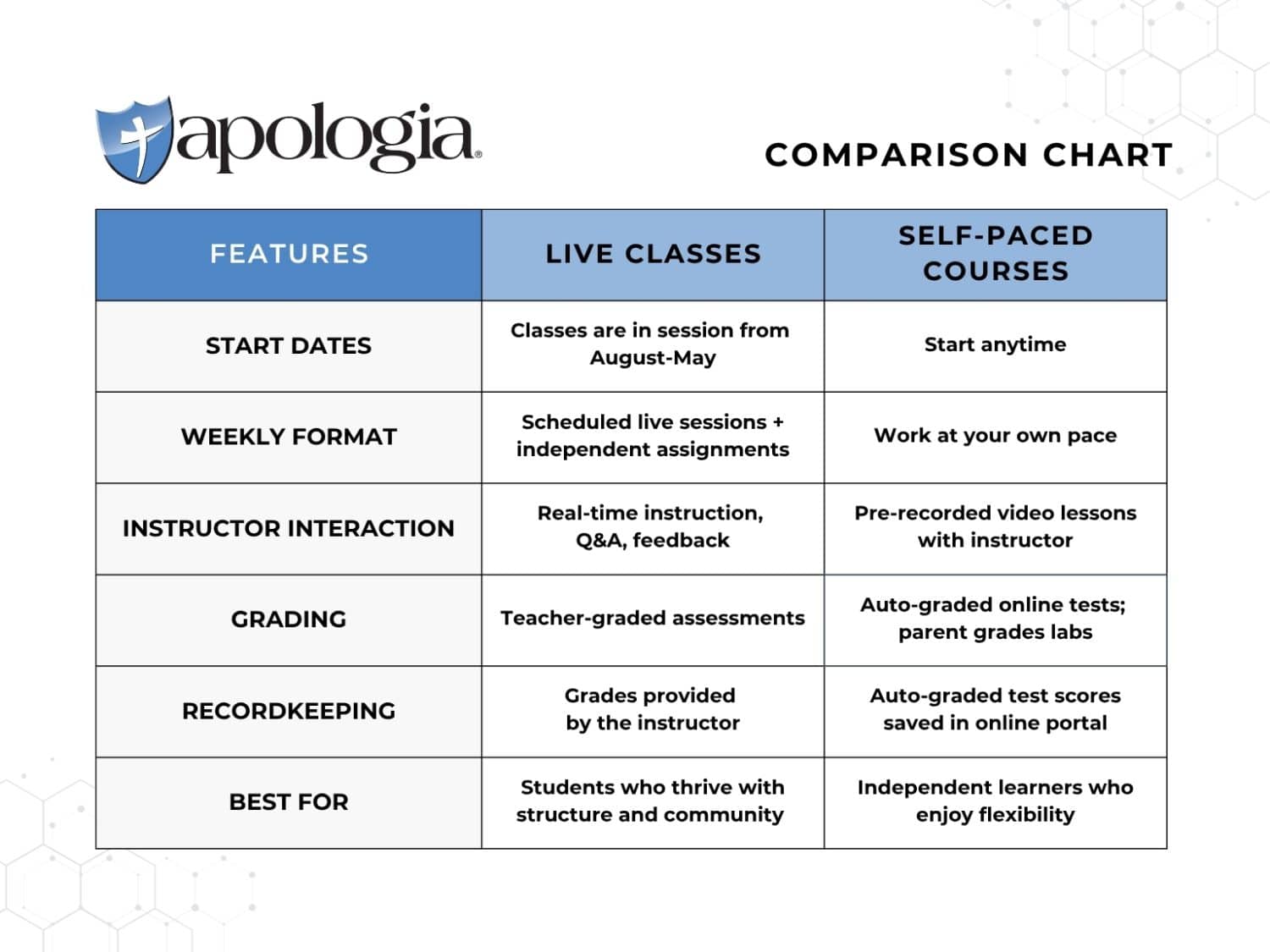 apologia®

COMPARISON CHART

| FEATURES | LIVE CLASSES | SELF-PACED COURSES |
|---|---|---|
| START DATES | Classes are in session from August-May | Start anytime |
| WEEKLY FORMAT | Scheduled live sessions + independent assignments | Work at your own pace |
| INSTRUCTOR INTERACTION | Real-time instruction, Q&A, feedback | Pre-recorded video lessons with instructor |
| GRADING | Teacher-graded assessments | Auto-graded online tests; parent grades labs |
| RECORDKEEPING | Grades provided by the instructor | Auto-graded test scores saved in online portal |
| BEST FOR | Students who thrive with structure and community | Independent learners who enjoy flexibility |